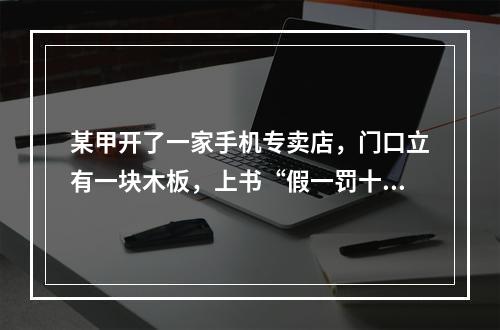 某甲开了一家手机专卖店，门口立有一块木板，上书“假一罚十…